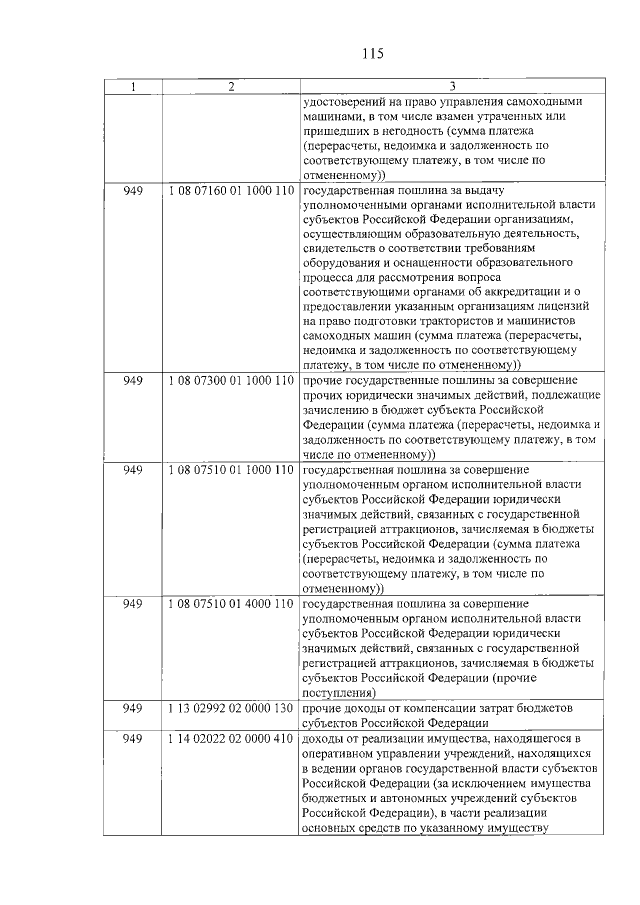 115

| 1 | 2 | 3 |
|---|---|---|
|  |  | удостоверений на право управления самоходными машинами, в том числе взамен утраченных или пришедших в негодность (сумма платежа (перерасчеты, недоимка и задолженность по соответствующему платежу, в том числе по отмененному)) |
| 949 | 1 08 07160 01 1000 110 | государственная пошлина за выдачу уполномоченными органами исполнительной власти субъектов Российской Федерации организациям, осуществляющим образовательную деятельность, свидетельств о соответствии требованиям оборудования и оснащенности образовательного процесса для рассмотрения вопроса соответствующими органами об аккредитации и о предоставлении указанным организациям лицензий на право подготовки трактористов и машинистов самоходных машин (сумма платежа (перерасчеты, недоимка и задолженность по соответствующему платежу, в том числе по отмененному)) |
| 949 | 1 08 07300 01 1000 110 | прочие государственные пошлины за совершение прочих юридически значимых действий, подлежащие зачислению в бюджет субъекта Российской Федерации (сумма платежа (перерасчеты, недоимка и задолженность по соответствующему платежу, в том числе по отмененному)) |
| 949 | 1 08 07510 01 1000 110 | государственная пошлина за совершение уполномоченным органом исполнительной власти субъектов Российской Федерации юридически значимых действий, связанных с государственной регистрацией аттракционов, зачисляемая в бюджеты субъектов Российской Федерации (сумма платежа (перерасчеты, недоимка и задолженность по соответствующему платежу, в том числе по отмененному)) |
| 949 | 1 08 07510 01 4000 110 | государственная пошлина за совершение уполномоченным органом исполнительной власти субъектов Российской Федерации юридически значимых действий, связанных с государственной регистрацией аттракционов, зачисляемая в бюджеты субъектов Российской Федерации (прочие поступления) |
| 949 | 1 13 02992 02 0000 130 | прочие доходы от компенсации затрат бюджетов субъектов Российской Федерации |
| 949 | 1 14 02022 02 0000 410 | доходы от реализации имущества, находящегося в оперативном управлении учреждений, находящихся в ведении органов государственной власти субъектов Российской Федерации (за исключением имущества бюджетных и автономных учреждений субъектов Российской Федерации), в части реализации основных средств по указанному имуществу |